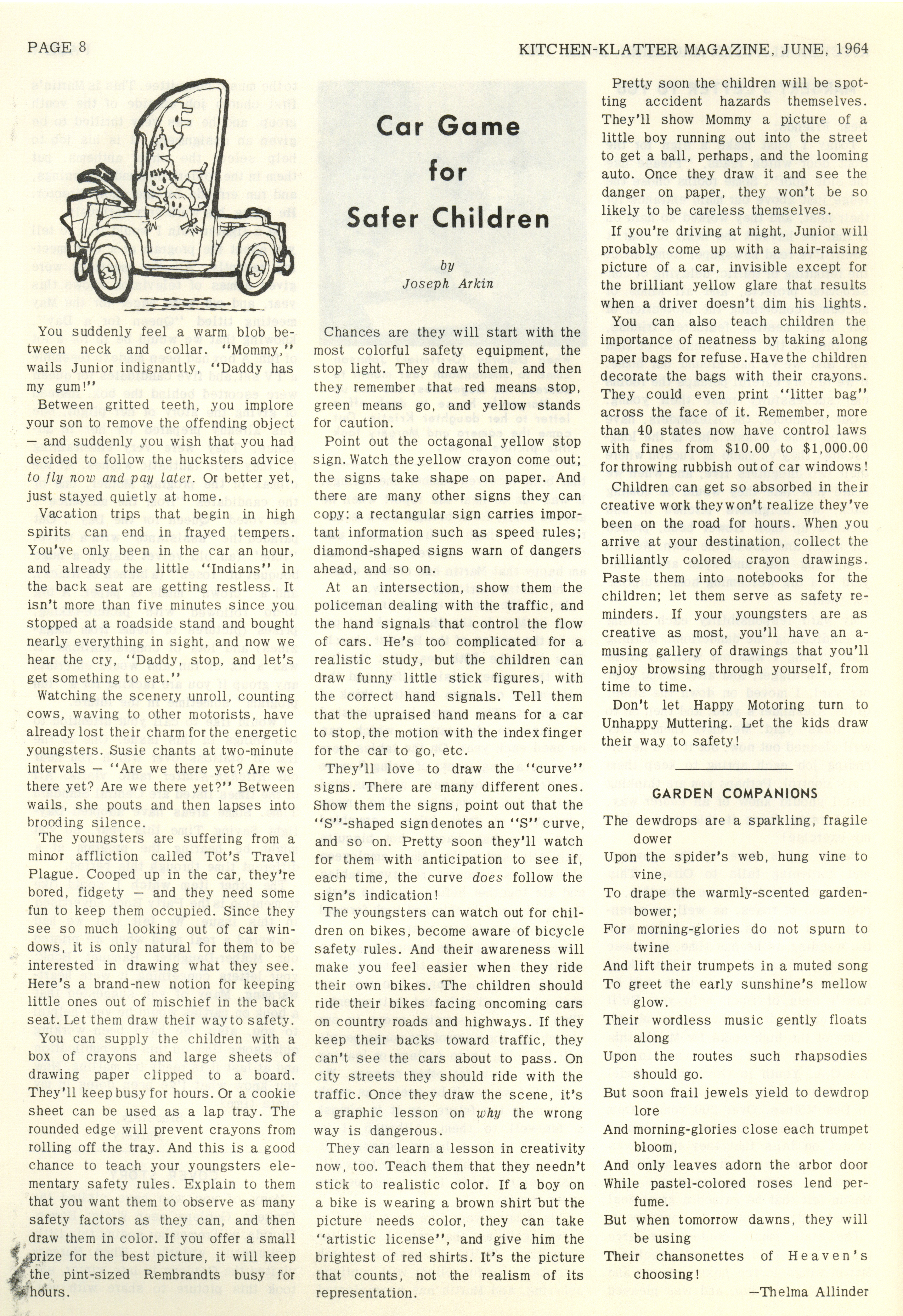 PAGE 8

KITCHEN-KLATTER MAGAZINE, JUNE, 1964

Car Game for Safer Children

by
Joseph Arkin

You suddenly feel a warm blob between neck and collar. "Mommy," wails Junior indignantly, "Daddy has my gum!"

Between gritted teeth, you implore your son to remove the offending object — and suddenly you wish that you had decided to follow the hucksters advice to fly now and pay later. Or better yet, just stayed quietly at home.

Vacation trips that begin in high spirits can end in frayed tempers. You've only been in the car an hour, and already the little "Indians" in the back seat are getting restless. It isn't more than five minutes since you stopped at a roadside stand and bought nearly everything in sight, and now we hear the cry, "Daddy, stop, and let's get something to eat."

Watching the scenery unroll, counting cows, waving to other motorists, have already lost their charm for the energetic youngsters. Susie chants at two-minute intervals — "Are we there yet? Are we there yet? Are we there yet?" Between wails, she pouts and then lapses into brooding silence.

The youngsters are suffering from a minor affliction called Tot's Travel Plague. Cooped up in the car, they're bored, fidgety — and they need some fun to keep them occupied. Since they see so much looking out of car windows, it is only natural for them to be interested in drawing what they see. Here's a brand-new notion for keeping little ones out of mischief in the back seat. Let them draw their way to safety.

You can supply the children with a box of crayons and large sheets of drawing paper clipped to a board. They'll keep busy for hours. Or a cookie sheet can be used as a lap tray. The rounded edge will prevent crayons from rolling off the tray. And this is a good chance to teach your youngsters elementary safety rules. Explain to them that you want them to observe as many safety factors as they can, and then draw them in color. If you offer a small prize for the best picture, it will keep the pint-sized Rembrandts busy for hours.

Chances are they will start with the most colorful safety equipment, the stop light. They draw them, and then they remember that red means stop, green means go, and yellow stands for caution.

Point out the octagonal yellow stop sign. Watch the yellow crayon come out; the signs take shape on paper. And there are many other signs they can copy: a rectangular sign carries important information such as speed rules; diamond-shaped signs warn of dangers ahead, and so on.

At an intersection, show them the policeman dealing with the traffic, and the hand signals that control the flow of cars. He's too complicated for a realistic study, but the children can draw funny little stick figures, with the correct hand signals. Tell them that the upraised hand means for a car to stop, the motion with the index finger for the car to go, etc.

They'll love to draw the "curve" signs. There are many different ones. Show them the signs, point out that the "S"-shaped sign denotes an "S" curve, and so on. Pretty soon they'll watch for them with anticipation to see if, each time, the curve does follow the sign's indication!

The youngsters can watch out for children on bikes, become aware of bicycle safety rules. And their awareness will make you feel easier when they ride their own bikes. The children should ride their bikes facing oncoming cars on country roads and highways. If they keep their backs toward traffic, they can't see the cars about to pass. On city streets they should ride with the traffic. Once they draw the scene, it's a graphic lesson on why the wrong way is dangerous.

They can learn a lesson in creativity now, too. Teach them that they needn't stick to realistic color. If a boy on a bike is wearing a brown shirt but the picture needs color, they can take "artistic license", and give him the brightest of red shirts. It's the picture that counts, not the realism of its representation.

Pretty soon the children will be spotting accident hazards themselves. They'll show Mommy a picture of a little boy running out into the street to get a ball, perhaps, and the looming auto. Once they draw it and see the danger on paper, they won't be so likely to be careless themselves.

If you're driving at night, Junior will probably come up with a hair-raising picture of a car, invisible except for the brilliant yellow glare that results when a driver doesn't dim his lights.

You can also teach children the importance of neatness by taking along paper bags for refuse. Have the children decorate the bags with their crayons. They could even print "litter bag" across the face of it. Remember, more than 40 states now have control laws with fines from $10.00 to $1,000.00 for throwing rubbish out of car windows!

Children can get so absorbed in their creative work they won't realize they've been on the road for hours. When you arrive at your destination, collect the brilliantly colored crayon drawings. Paste them into notebooks for the children; let them serve as safety reminders. If your youngsters are as creative as most, you'll have an amusing gallery of drawings that you'll enjoy browsing through yourself, from time to time.

Don't let Happy Motoring turn to Unhappy Muttering. Let the kids draw their way to safety!

GARDEN COMPANIONS

The dewdrops are a sparkling, fragile dower
Upon the spider's web, hung vine to vine,
To drape the warmly-scented garden-bower;
For morning-glories do not spurn to twine
And lift their trumpets in a muted song
To greet the early sunshine's mellow glow.
Their wordless music gently floats along
Upon the routes such rhapsodies should go.
But soon frail jewels yield to dewdrop lore
And morning-glories close each trumpet bloom,
And only leaves adorn the arbor door
While pastel-colored roses lend perfume.
But when tomorrow dawns, they will be using
Their chansonettes of Heaven's choosing!
—Thelma Allinder